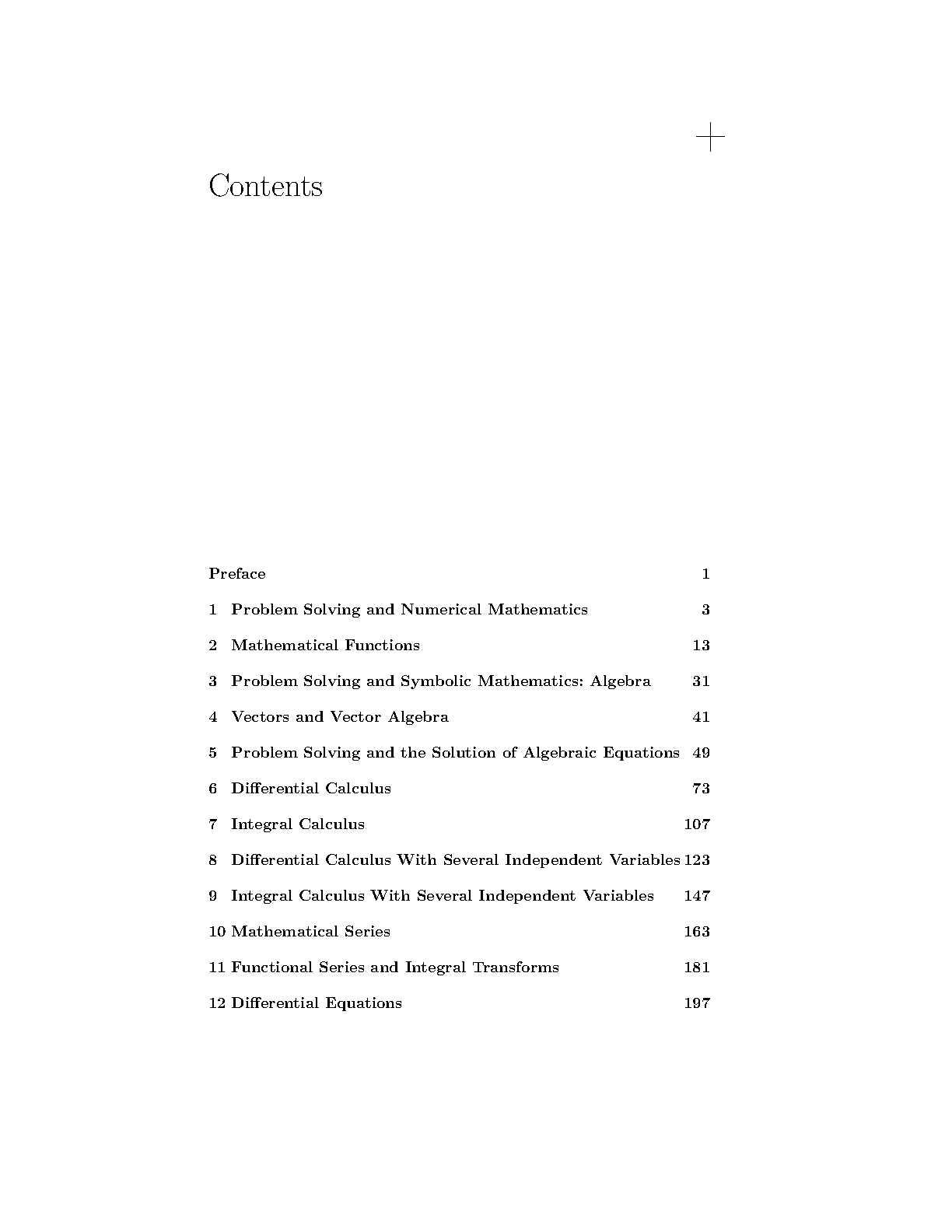 Contents

Preface 1

1 Problem Solving and Numerical Mathematics 3

2 Mathematical Functions 13

3 Problem Solving and Symbolic Mathematics: Algebra 31

4 Vectors and Vector Algebra 41

5 Problem Solving and the Solution of Algebraic Equations 49

6 Differential Calculus 73

7 Integral Calculus 107

8 Differential Calculus With Several Independent Variables 123

9 Integral Calculus With Several Independent Variables 147

10 Mathematical Series 163

11 Functional Series and Integral Transforms 181

12 Differential Equations 197